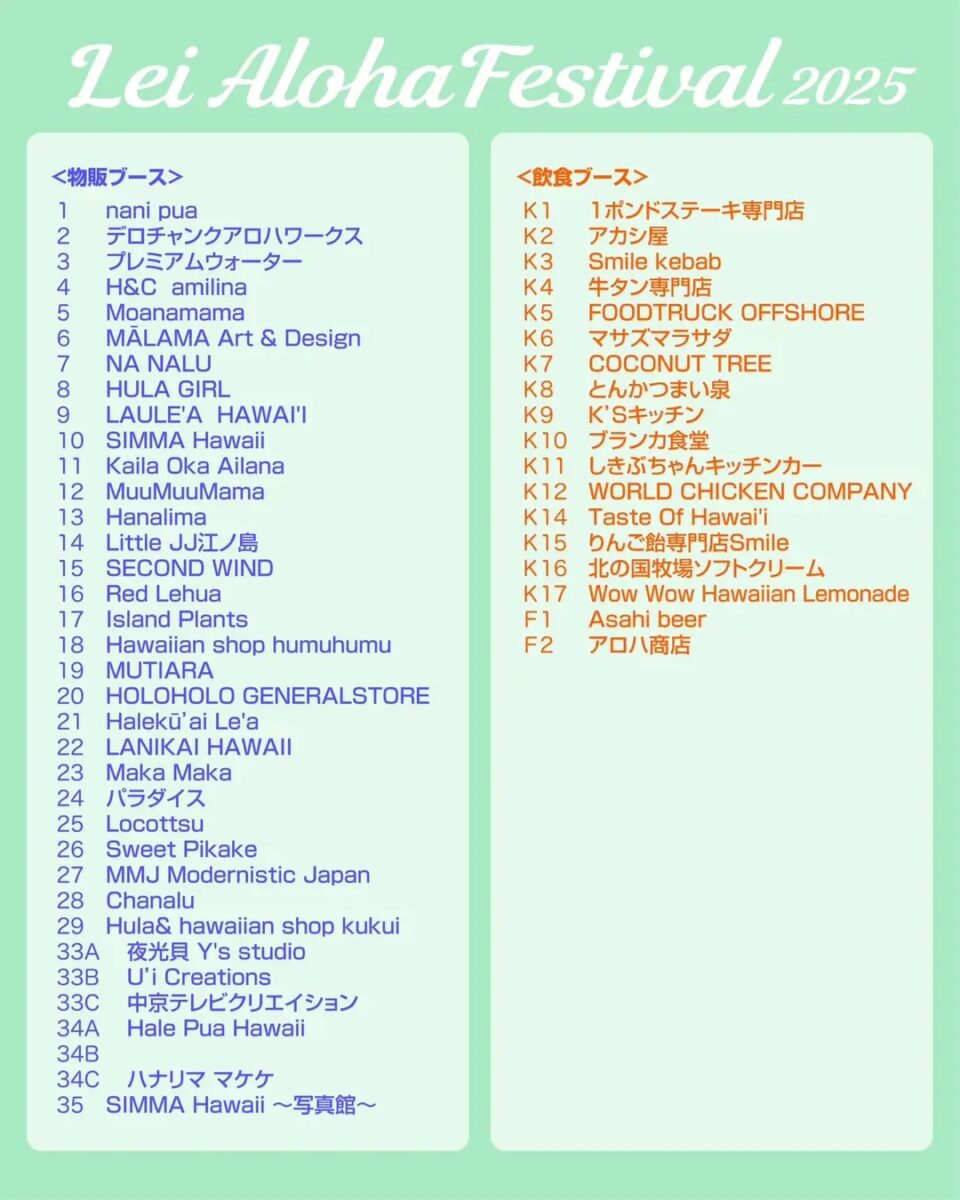 Lei Aloha Festival 2025

<物販ブース>
1 nani pua
2 デロチャンクアロハワークス
3 プレミアムウォーター
4 H&C amilina
5 Moanamama
6 MĀLAMA Art & Design
7 NA NALU
8 HULA GIRL
9 LAULE'A HAWAI'I
10 SIMMA Hawaii
11 Kaila Oka Ailana
12 MuuMuuMama
13 Hanalima
14 Little JJ江ノ島
15 SECOND WIND
16 Red Lehua
17 Island Plants
18 Hawaiian shop humuhumu
19 MUTIARA
20 HOLOHOLO GENERALSTORE
21 Halekū'ai Le'a
22 LANIKAI HAWAII
23 Maka Maka
24 パラダイス
25 Locottsu
26 Sweet Pikake
27 MMJ Modernistic Japan
28 Chanalu
29 Hula& hawaiian shop kukui
33A 夜光貝 Y's studio
33B U'i Creations
33C 中京テレビクリエイション
34A Hale Pua Hawaii
34B
34C ハナリマ マケケ
35 SIMMA Hawaii ～写真館～

<飲食ブース>
K1 1ポンドステーキ専門店
K2 アカシ屋
K3 Smile kebab
K4 牛タン専門店
K5 FOODTRUCK OFFSHORE
K6 マサズマラサダ
K7 COCONUT TREE
K8 とんかつまい泉
K9 K'Sキッチン
K10 ブランカ食堂
K11 しきぶちゃんキッチンカー
K12 WORLD CHICKEN COMPANY
K14 Taste Of Hawai'i
K15 りんご飴専門店Smile
K16 北の国牧場ソフトクリーム
K17 Wow Wow Hawaiian Lemonade
F1 Asahi beer
F2 アロハ商店